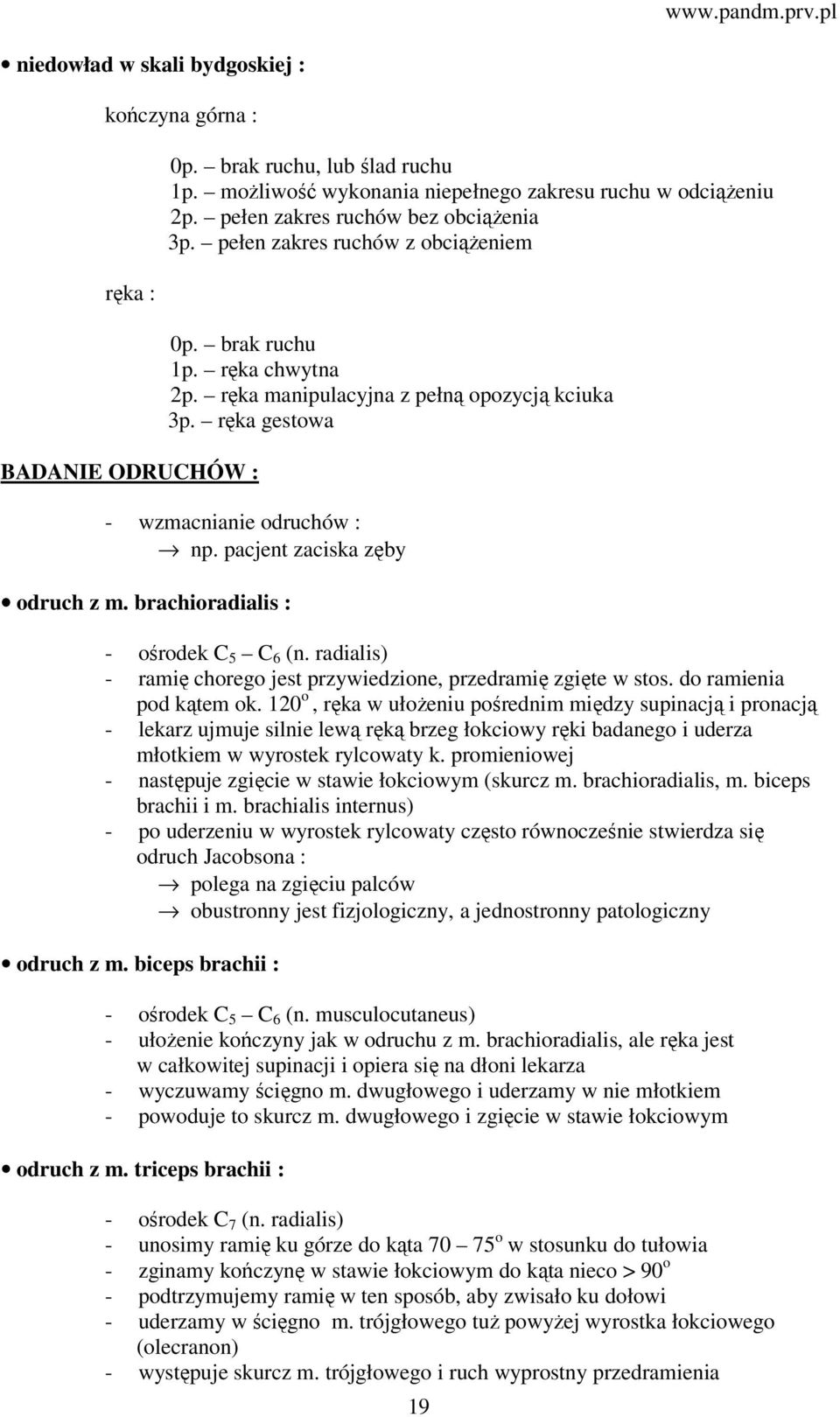 www.pandm.prv.pl

• niedowład w skali bydgoskiej :

kończyna górna :

0p. – brak ruchu, lub ślad ruchu
1p. – możliwość wykonania niepełnego zakresu ruchu w odciążeniu
2p. – pełen zakres ruchów bez obciążenia
3p. – pełen zakres ruchów z obciążeniem

ręka :

0p. – brak ruchu
1p. – ręka chwytna
2p. – ręka manipulacyjna z pełną opozycją kciuka
3p. – ręka gestowa

BADANIE ODRUCHÓW :

- wzmacnianie odruchów :
→ np. pacjent zaciska zęby

• odruch z m. brachioradialis :

- ośrodek $C_5$ – $C_6$ (n. radialis)
- ramię chorego jest przywiedzione, przedramię zgięte w stos. do ramienia pod kątem ok. $120^o$, ręka w ułożeniu pośrednim między supinacją i pronacją
- lekarz ujmuje silnie lewą ręką brzeg łokciowy ręki badanego i uderza młotkiem w wyrostek rylcowaty k. promieniowej
- następuje zgięcie w stawie łokciowym (skurcz m. brachioradialis, m. biceps brachii i m. brachialis internus)
- po uderzeniu w wyrostek rylcowaty często równocześnie stwierdza się odruch Jacobsona :
→ polega na zgięciu palców
→ obustronny jest fizjologiczny, a jednostronny patologiczny

• odruch z m. biceps brachii :

- ośrodek $C_5$ – $C_6$ (n. musculocutaneus)
- ułożenie kończyny jak w odruchu z m. brachioradialis, ale ręka jest w całkowitej supinacji i opiera się na dłoni lekarza
- wyczuwamy ścięgno m. dwugłowego i uderzamy w nie młotkiem
- powoduje to skurcz m. dwugłowego i zgięcie w stawie łokciowym

• odruch z m. triceps brachii :

- ośrodek $C_7$ (n. radialis)
- unosimy ramię ku górze do kąta 70 – $75^o$ w stosunku do tułowia
- zginamy kończynę w stawie łokciowym do kąta nieco > $90^o$
- podtrzymujemy ramię w ten sposób, aby zwisało ku dołowi
- uderzamy w ścięgno m. trójgłowego tuż powyżej wyrostka łokciowego (olecranon)
- występuje skurcz m. trójgłowego i ruch wyprostny przedramienia

19